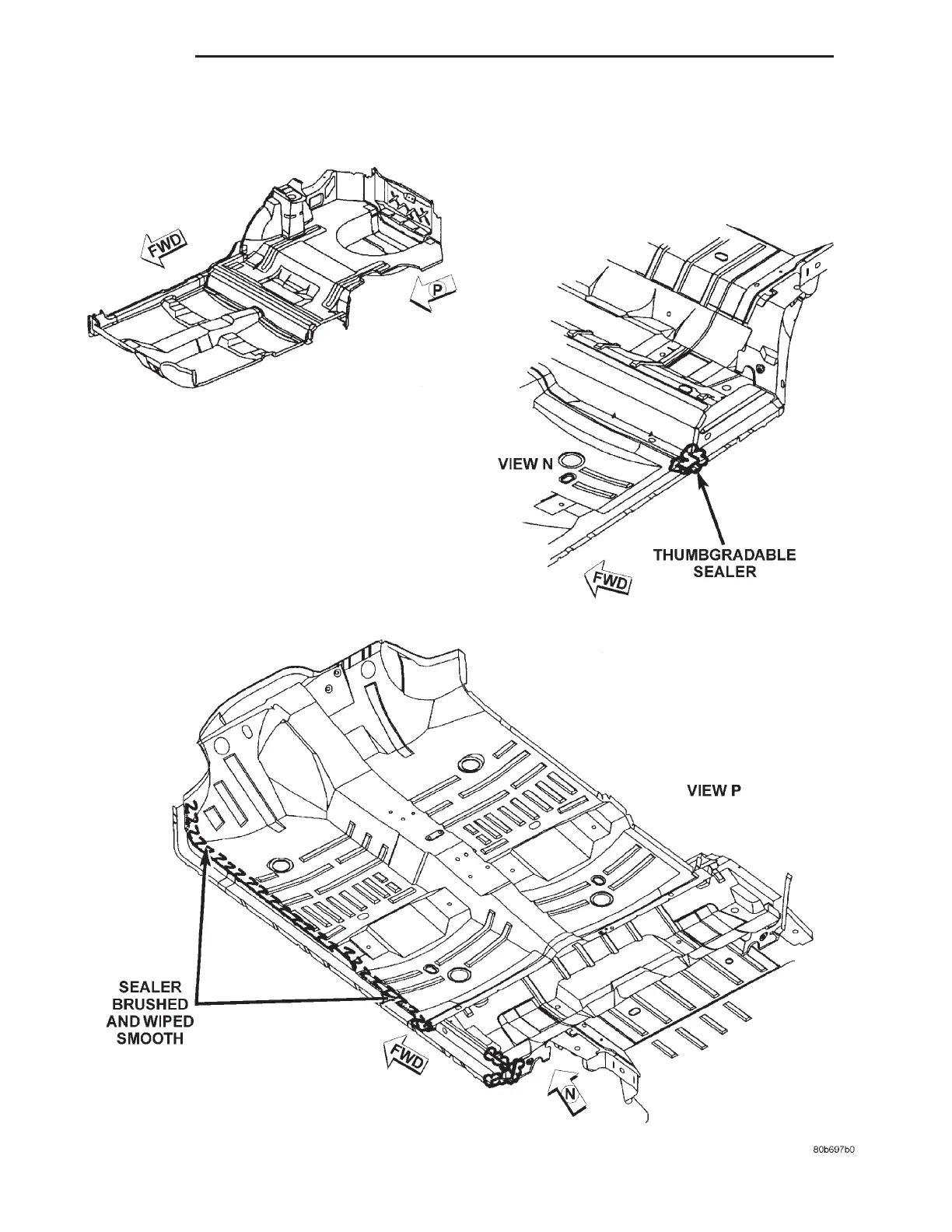 FWD

P

VIEW N

THUMBGRADABLE SEALER

FWD

VIEW P

SEALER BRUSHED AND WIPED SMOOTH

FWD

N

80b697b0